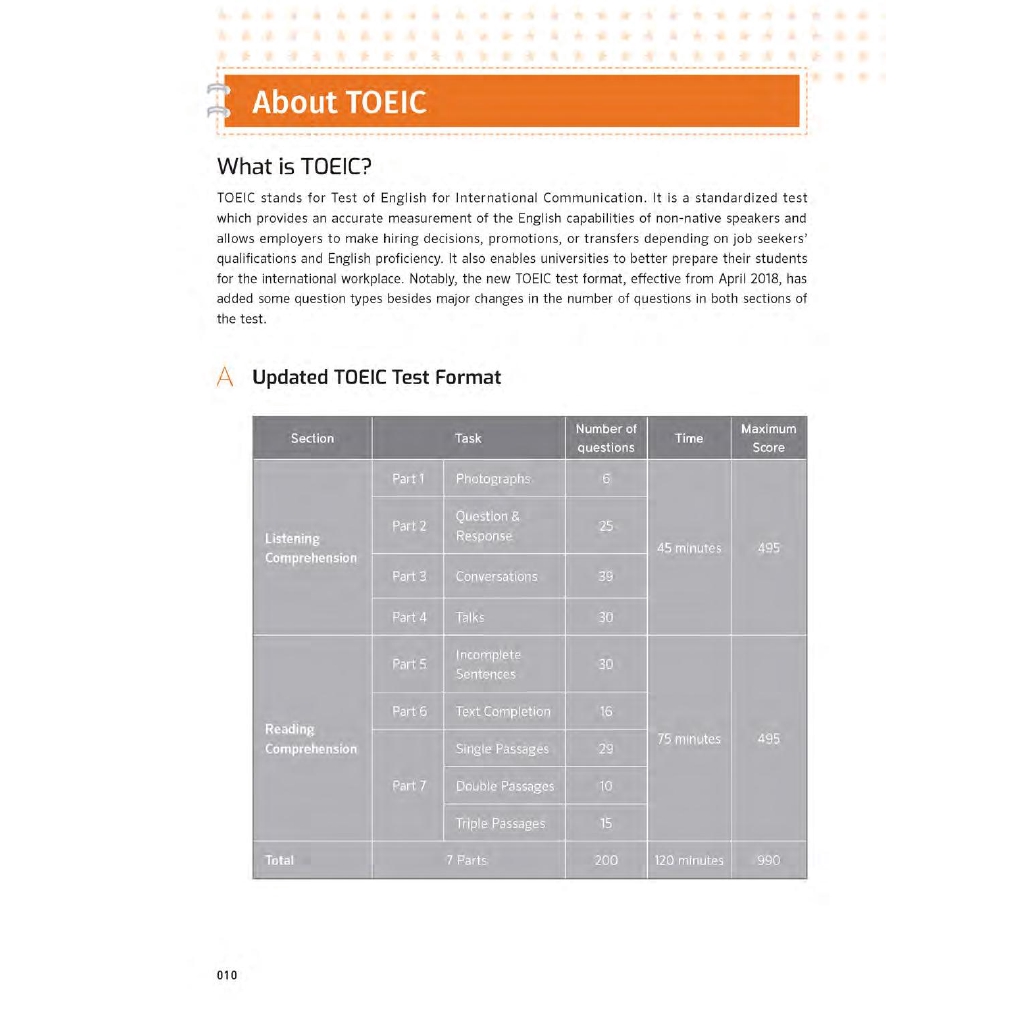 About TOEIC

What is TOEIC?

TOEIC stands for Test of English for International Communication. It is a standardized test which provides an accurate measurement of the English capabilities of non-native speakers and allows employers to make hiring decisions, promotions, or transfers depending on job seekers' qualifications and English proficiency. It also enables universities to better prepare their students for the international workplace. Notably, the new TOEIC test format, effective from April 2018, has added some question types besides major changes in the number of questions in both sections of the test.

A Updated TOEIC Test Format

| Section | Task | | Number of questions | Time | Maximum Score |
|---|---|---|---|---|---|
| Listening Comprehension | Part 1 | Photographs | 6 | 45 minutes | 495 |
| | Part 2 | Question & Response | 25 | | |
| | Part 3 | Conversations | 39 | | |
| | Part 4 | Talks | 30 | | |
| Reading Comprehension | Part 5 | Incomplete Sentences | 30 | 75 minutes | 495 |
| | Part 6 | Text Completion | 16 | | |
| | Part 7 | Single Passages | 29 | | |
| | | Double Passages | 10 | | |
| | | Triple Passages | 15 | | |
| Total | 7 Parts | | 200 | 120 minutes | 990 |

010